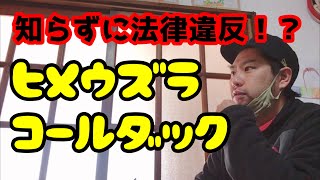 知らずに法律違反！？

ヒメウズラ

コールダック